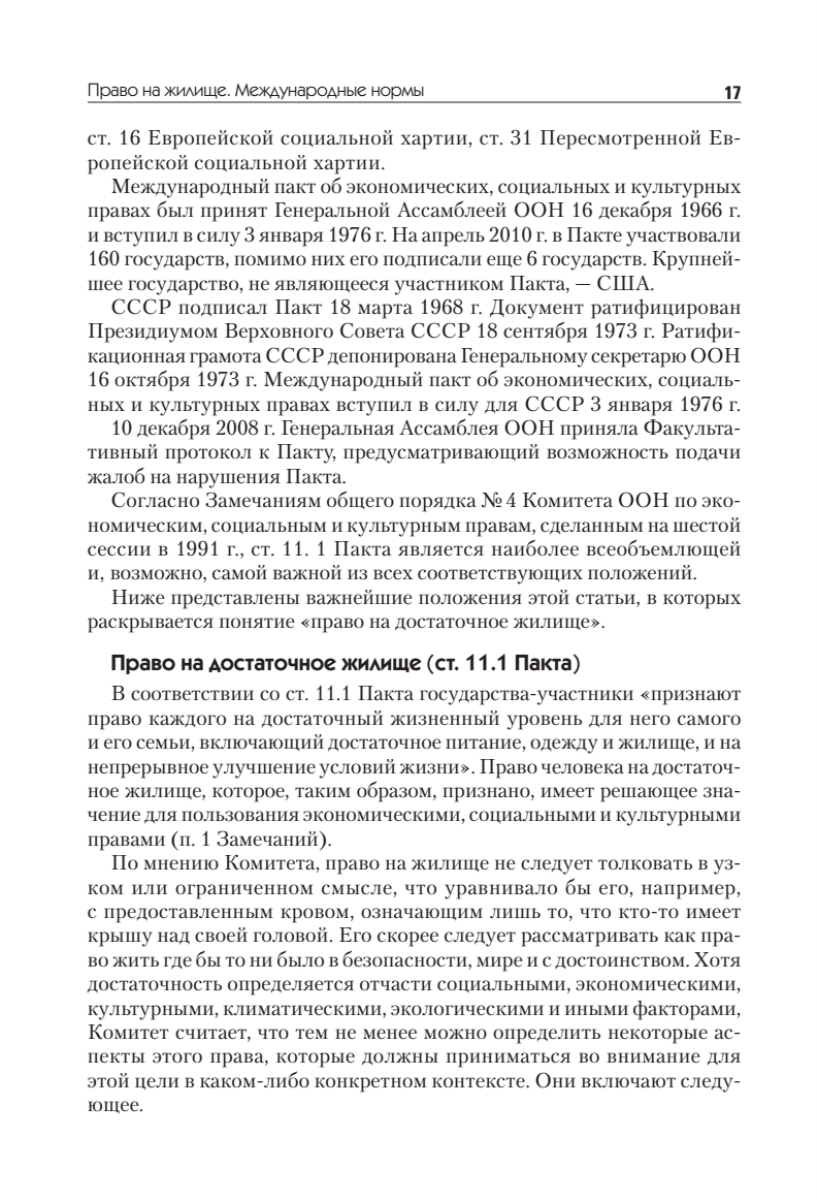 Право на жилище. Международные нормы 17

ст. 16 Европейской социальной хартии, ст. 31 Пересмотренной Европейской социальной хартии.

Международный пакт об экономических, социальных и культурных правах был принят Генеральной Ассамблеей ООН 16 декабря 1966 г. и вступил в силу 3 января 1976 г. На апрель 2010 г. в Пакте участвовали 160 государств, помимо них его подписали еще 6 государств. Крупнейшее государство, не являющееся участником Пакта, — США.

СССР подписал Пакт 18 марта 1968 г. Документ ратифицирован Президиумом Верховного Совета СССР 18 сентября 1973 г. Ратификационная грамота СССР депонирована Генеральному секретарю ООН 16 октября 1973 г. Международный пакт об экономических, социальных и культурных правах вступил в силу для СССР 3 января 1976 г.

10 декабря 2008 г. Генеральная Ассамблея ООН приняла Факультативный протокол к Пакту, предусматривающий возможность подачи жалоб на нарушения Пакта.

Согласно Замечаниям общего порядка № 4 Комитета ООН по экономическим, социальным и культурным правам, сделанным на шестой сессии в 1991 г., ст. 11. 1 Пакта является наиболее всеобъемлющей и, возможно, самой важной из всех соответствующих положений.

Ниже представлены важнейшие положения этой статьи, в которых раскрывается понятие «право на достаточное жилище».

Право на достаточное жилище (ст. 11.1 Пакта)

В соответствии со ст. 11.1 Пакта государства-участники «признают право каждого на достаточный жизненный уровень для него самого и его семьи, включающий достаточное питание, одежду и жилище, и на непрерывное улучшение условий жизни». Право человека на достаточное жилище, которое, таким образом, признано, имеет решающее значение для пользования экономическими, социальными и культурными правами (п. 1 Замечаний).

По мнению Комитета, право на жилище не следует толковать в узком или ограниченном смысле, что уравнивало бы его, например, с предоставленным кровом, означающим лишь то, что кто-то имеет крышу над своей головой. Его скорее следует рассматривать как право жить где бы то ни было в безопасности, мире и с достоинством. Хотя достаточность определяется отчасти социальными, экономическими, культурными, климатическими, экологическими и иными факторами, Комитет считает, что тем не менее можно определить некоторые аспекты этого права, которые должны приниматься во внимание для этой цели в каком-либо конкретном контексте. Они включают следующее.